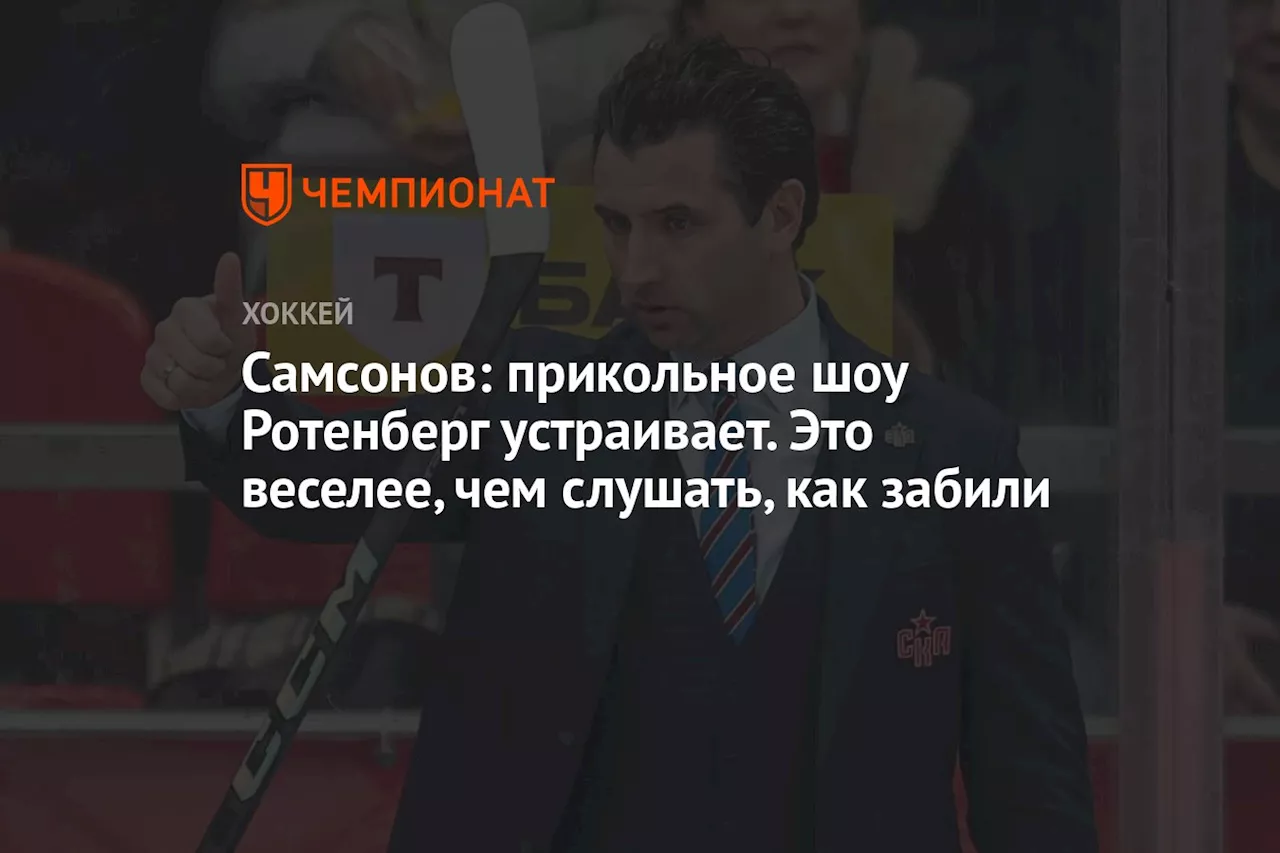 ЧЕМПИОНАТ

ХОККЕЙ

Самсонов: прикольное шоу Ротенберг устраивает. Это веселее, чем слушать, как забили

CCM

СКА